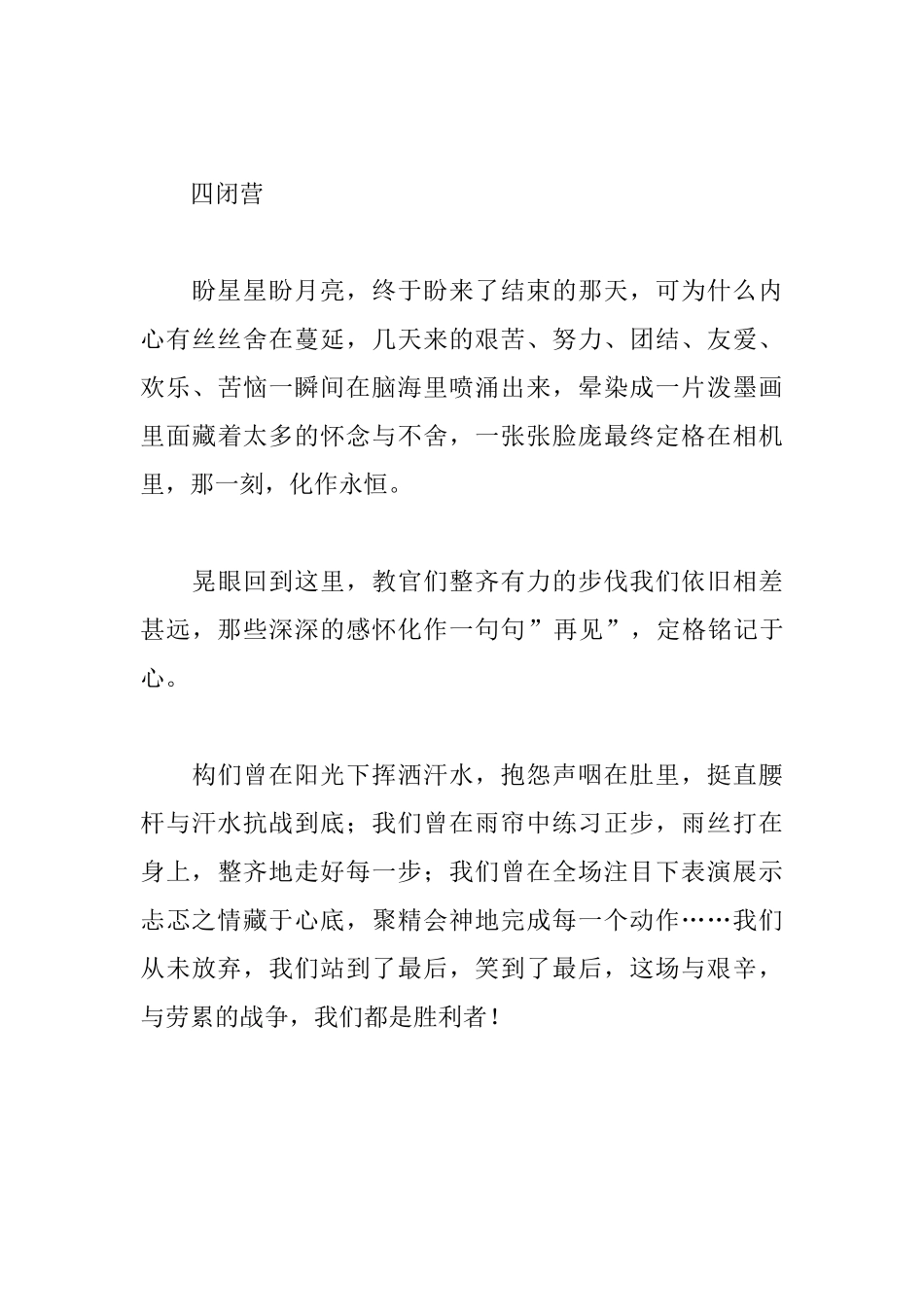 四闭营

盼星星盼月亮，终于盼来了结束的那天，可为什么内心有丝丝舍在蔓延，几天来的艰苦、努力、团结、友爱、欢乐、苦恼一瞬间在脑海里喷涌出来，晕染成一片泼墨画里面藏着太多的怀念与不舍，一张张脸庞最终定格在相机里，那一刻，化作永恒。

晃眼回到这里，教官们整齐有力的步伐我们依旧相差甚远，那些深深的感怀化作一句句”再见”，定格铭记于心。

构们曾在阳光下挥洒汗水，抱怨声咽在肚里，挺直腰杆与汗水抗战到底；我们曾在雨帘中练习正步，雨丝打在身上，整齐地走好每一步；我们曾在全场注目下表演展示忐忑之情藏于心底，聚精会神地完成每一个动作……我们从未放弃，我们站到了最后，笑到了最后，这场与艰辛，与劳累的战争，我们都是胜利者！